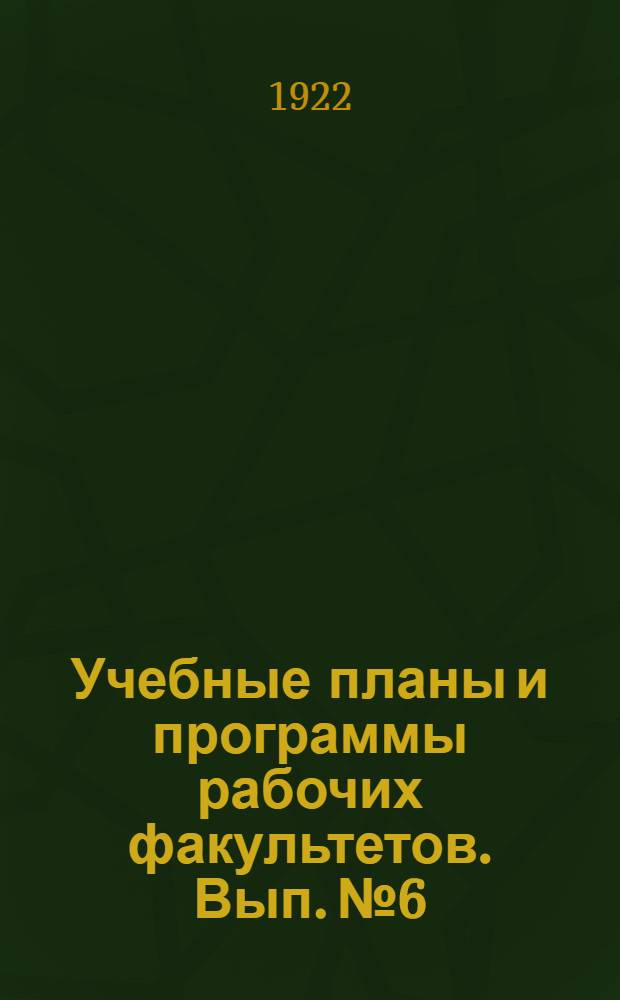 1922

Учебные планы и программы рабочих факультетов. Вып. №6